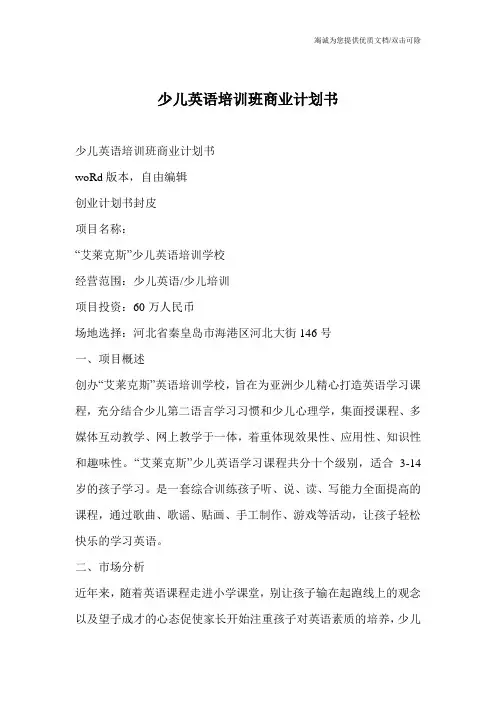 海诚为您提供优质文档/双击可除

少儿英语培训班商业计划书

少儿英语培训班商业计划书

woRd 版本，自由编辑

创业计划书封皮

项目名称：

“艾莱克斯”少儿英语培训学校

经营范围：少儿英语/少儿培训

项目投资：60 万人民币

场地选择：河北省秦皇岛市海港区河北大街 146 号

一、项目概述

创办“艾莱克斯”英语培训学校，旨在为亚洲少儿精心打造英语学习课程，充分结合少儿第二语言学习习惯和少儿心理学，集面授课程、多媒体互动教学、网上教学于一体，着重体现效果性、应用性、知识性和趣味性。“艾莱克斯”少儿英语学习课程共分十个级别，适合 3-14 岁的孩子学习。是一套综合训练孩子听、说、读、写能力全面提高的课程，通过歌曲、歌谣、贴画、手工制作、游戏等活动，让孩子轻松快乐的学习英语。

二、市场分析

近年来，随着英语课程走进小学课堂，别让孩子输在起跑线上的观念以及望子成才的心态促使家长开始注重孩子对英语素质的培养，少儿